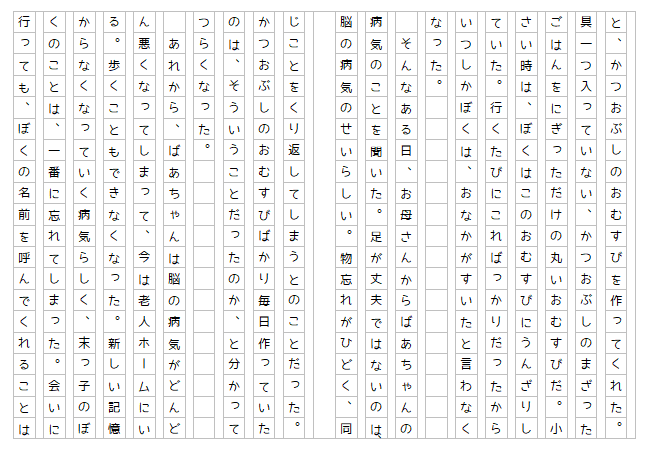 と、かつおぶしのおむすびを作ってくれた。具一つ入っていない、かつおぶしのまざったごはんをにぎっただけの丸いおむすびだ。小さい時は、ぼくはこのおむすびにうんざりしていた。行くたびにこればっかりだったからいつしかぼくは、おなかがすいたと言わなくなった。

そんなある日、お母さんからばあちゃんの病気のことを聞いた。足が丈夫ではないのは、脳の病気のせいらしい。物忘れがひどく、同じことをくり返してしまうとのことだった。かつおぶしのおむすびばかり毎日作っていたのは、そういうことだったのか、と分かってつらくなった。

あれから、ばあちゃんは脳の病気がどんどん悪くなってしまって、今は老人ホームにいる。歩くこともできなくなった。新しい記憶からなくなっていく病気らしく、末っ子のぼくのことは、一番に忘れてしまった。会いに行っても、ぼくの名前を呼んでくれることは